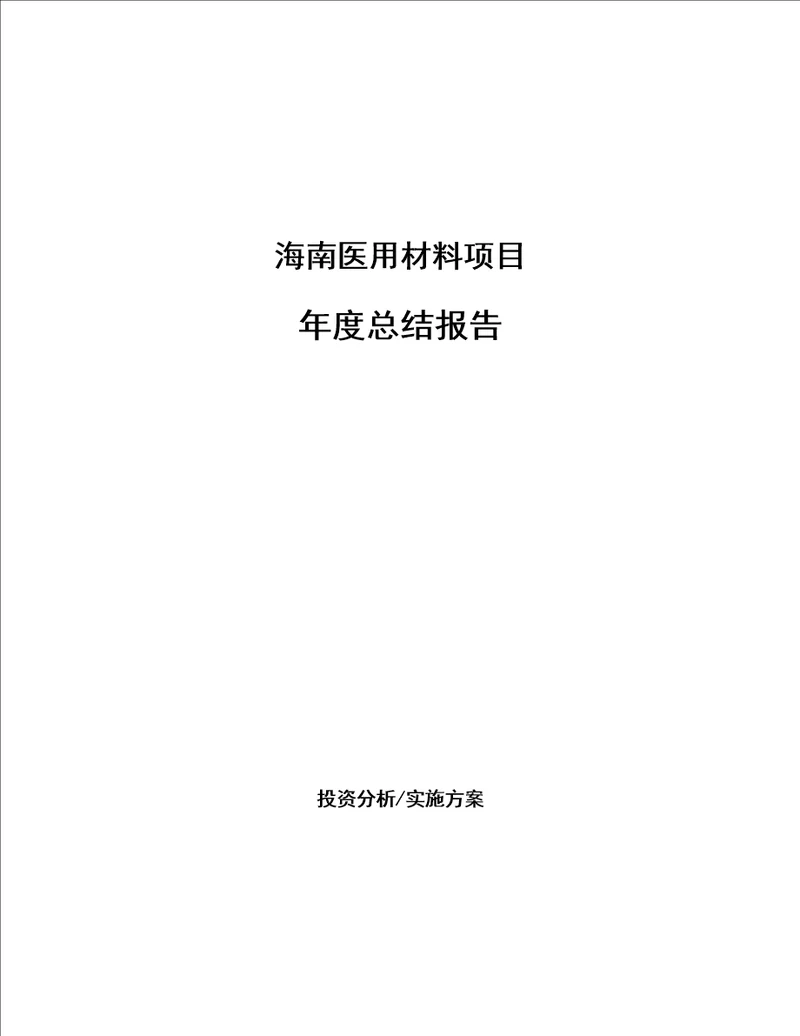 海南医用材料项目

年度总结报告

投资分析/实施方案